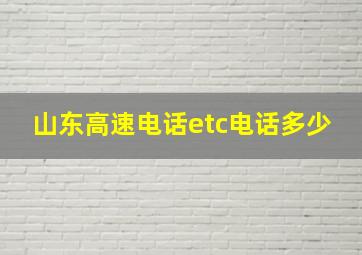 山东高速电话etc电话多少